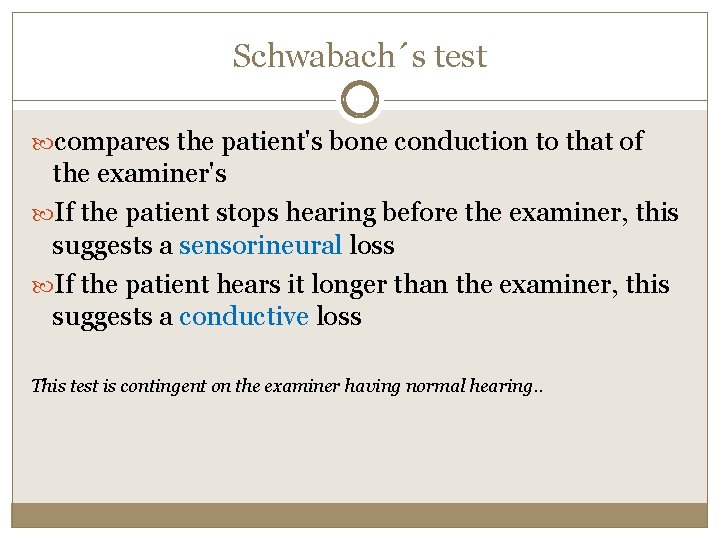 Schwabach´s test

compares the patient's bone conduction to that of the examiner's

If the patient stops hearing before the examiner, this suggests a sensorineural loss

If the patient hears it longer than the examiner, this suggests a conductive loss

This test is contingent on the examiner having normal hearing..